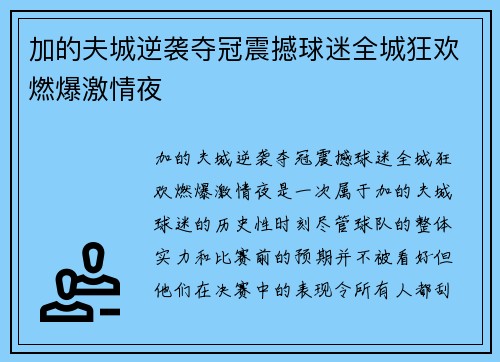 加的夫城逆袭夺冠震撼球迷全城狂欢燃爆激情夜

加的夫城逆袭夺冠震撼球迷全城狂欢燃爆激情夜是一次属于加的夫城球迷的历史性时刻尽管球队的整体实力和比赛前的预期并不被看好但他们在决赛中的表现令所有人都刮